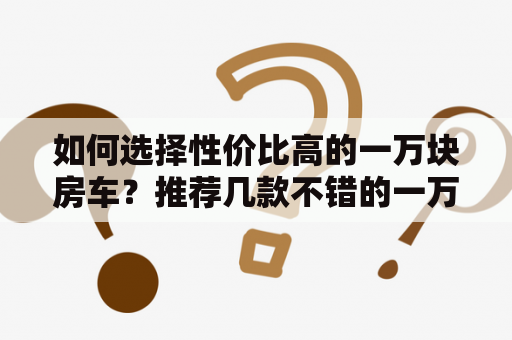 如何选择性价比高的一万块房车？推荐几款不错的一万